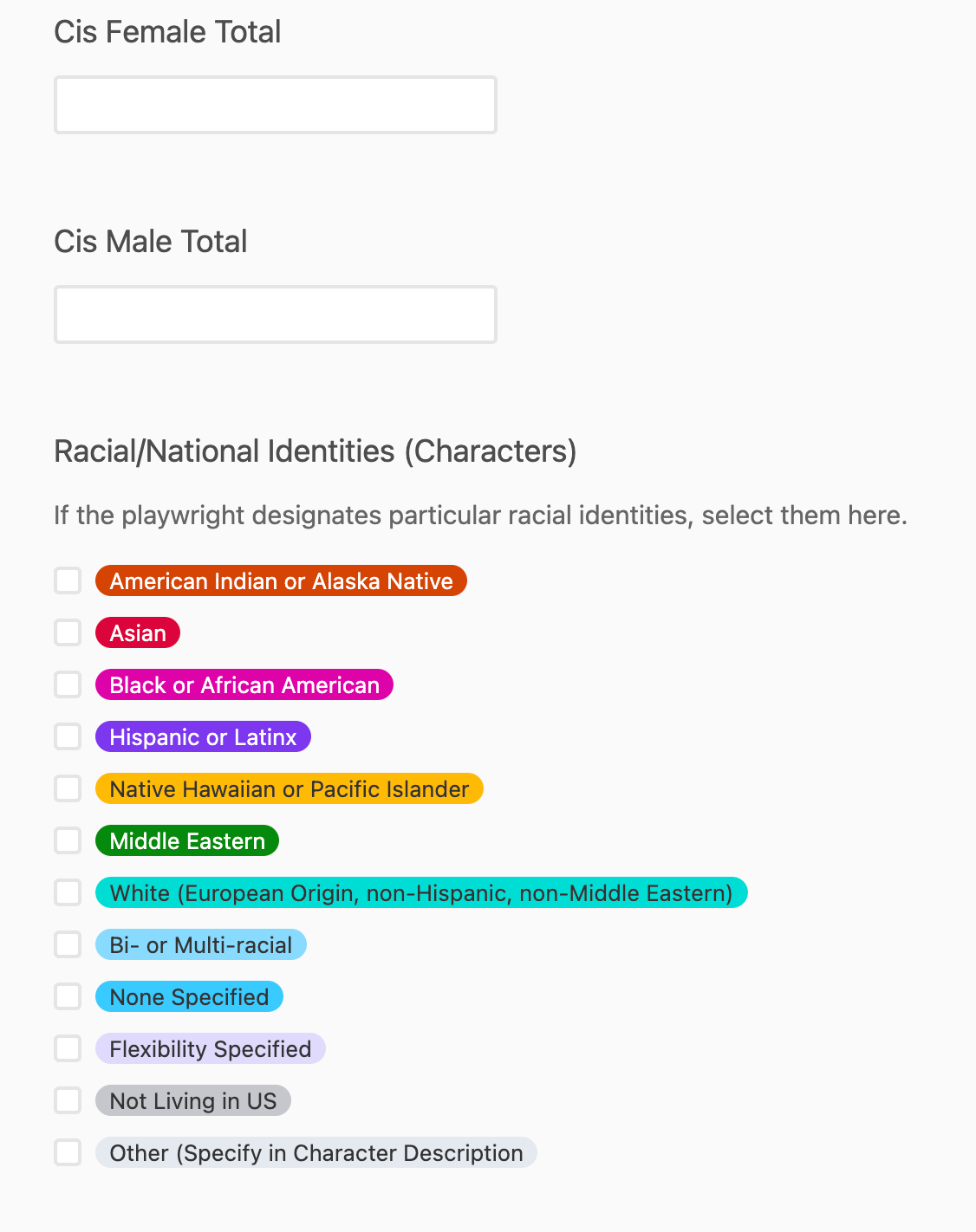 Cis Female Total

Cis Male Total

Racial/National Identities (Characters)

If the playwright designates particular racial identities, select them here.

American Indian or Alaska Native

Asian

Black or African American

Hispanic or Latinx

Native Hawaiian or Pacific Islander

Middle Eastern

White (European Origin, non-Hispanic, non-Middle Eastern)

Bi- or Multi-racial

None Specified

Flexibility Specified

Not Living in US

Other (Specify in Character Description